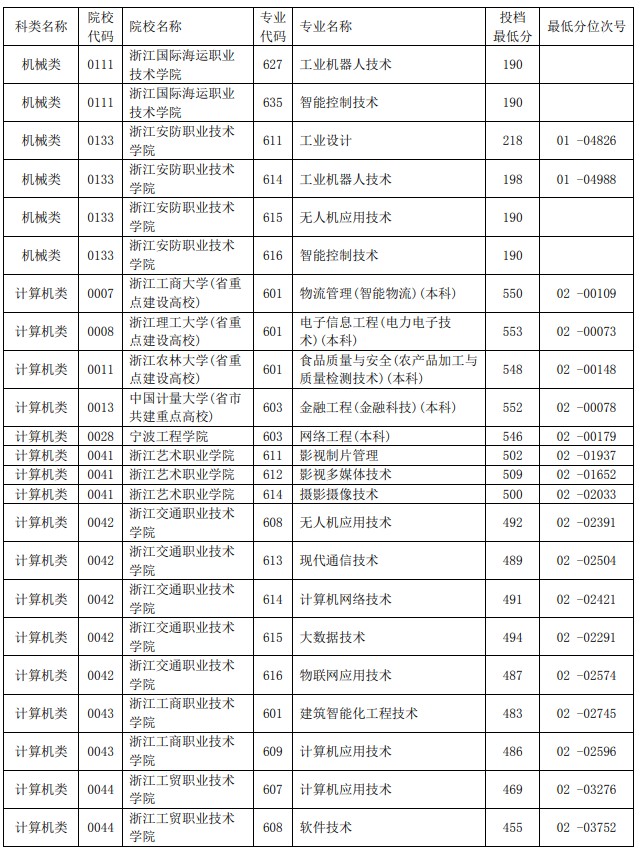 | 科类名称 | 院校代码 | 院校名称 | 专业代码 | 专业名称 | 投档最低分 | 最低分位次号 |
|---|---|---|---|---|---|---|
| 机械类 | 0111 | 浙江国际海运职业技术学院 | 627 | 工业机器人技术 | 190 | |
| 机械类 | 0111 | 浙江国际海运职业技术学院 | 635 | 智能控制技术 | 190 | |
| 机械类 | 0133 | 浙江安防职业技术学院 | 611 | 工业设计 | 218 | 01 -04826 |
| 机械类 | 0133 | 浙江安防职业技术学院 | 614 | 工业机器人技术 | 198 | 01 -04988 |
| 机械类 | 0133 | 浙江安防职业技术学院 | 615 | 无人机应用技术 | 190 | |
| 机械类 | 0133 | 浙江安防职业技术学院 | 616 | 智能控制技术 | 190 | |
| 计算机类 | 0007 | 浙江工商大学(省重点建设高校) | 601 | 物流管理(智能物流)(本科) | 550 | 02 -00109 |
| 计算机类 | 0008 | 浙江理工大学(省重点建设高校) | 601 | 电子信息工程(电力电子技术)(本科) | 553 | 02 -00073 |
| 计算机类 | 0011 | 浙江农林大学(省重点建设高校) | 601 | 食品质量与安全(农产品加工与质量检测技术)(本科) | 548 | 02 -00148 |
| 计算机类 | 0013 | 中国计量大学(省市共建重点高校) | 603 | 金融工程(金融科技)(本科) | 552 | 02 -00078 |
| 计算机类 | 0028 | 宁波工程学院 | 603 | 网络工程(本科) | 546 | 02 -00179 |
| 计算机类 | 0041 | 浙江艺术职业学院 | 611 | 影视制片管理 | 502 | 02 -01937 |
| 计算机类 | 0041 | 浙江艺术职业学院 | 612 | 影视多媒体技术 | 509 | 02 -01652 |
| 计算机类 | 0041 | 浙江艺术职业学院 | 614 | 摄影摄像技术 | 500 | 02 -02033 |
| 计算机类 | 0042 | 浙江交通职业技术学院 | 608 | 无人机应用技术 | 492 | 02 -02391 |
| 计算机类 | 0042 | 浙江交通职业技术学院 | 613 | 现代通信技术 | 489 | 02 -02504 |
| 计算机类 | 0042 | 浙江交通职业技术学院 | 614 | 计算机网络技术 | 491 | 02 -02421 |
| 计算机类 | 0042 | 浙江交通职业技术学院 | 615 | 大数据技术 | 494 | 02 -02291 |
| 计算机类 | 0042 | 浙江交通职业技术学院 | 616 | 物联网应用技术 | 487 | 02 -02574 |
| 计算机类 | 0043 | 浙江工商职业技术学院 | 601 | 建筑智能化工程技术 | 483 | 02 -02745 |
| 计算机类 | 0043 | 浙江工商职业技术学院 | 609 | 计算机应用技术 | 486 | 02 -02596 |
| 计算机类 | 0044 | 浙江工贸职业技术学院 | 607 | 计算机应用技术 | 469 | 02 -03276 |
| 计算机类 | 0044 | 浙江工贸职业技术学院 | 608 | 软件技术 | 455 | 02 -03752 |